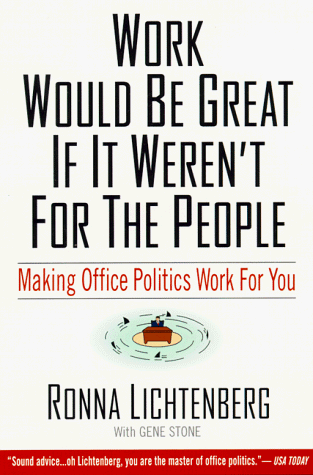 WORK WOULD BE GREAT IF IT WEREN'T FOR THE PEOPLE

Making Office Politics Work For You

RONNA LICHTENBERG

With GENE STONE

"Sound advice...oh Lichtenberg, you are the master of office politics."— USA TODAY